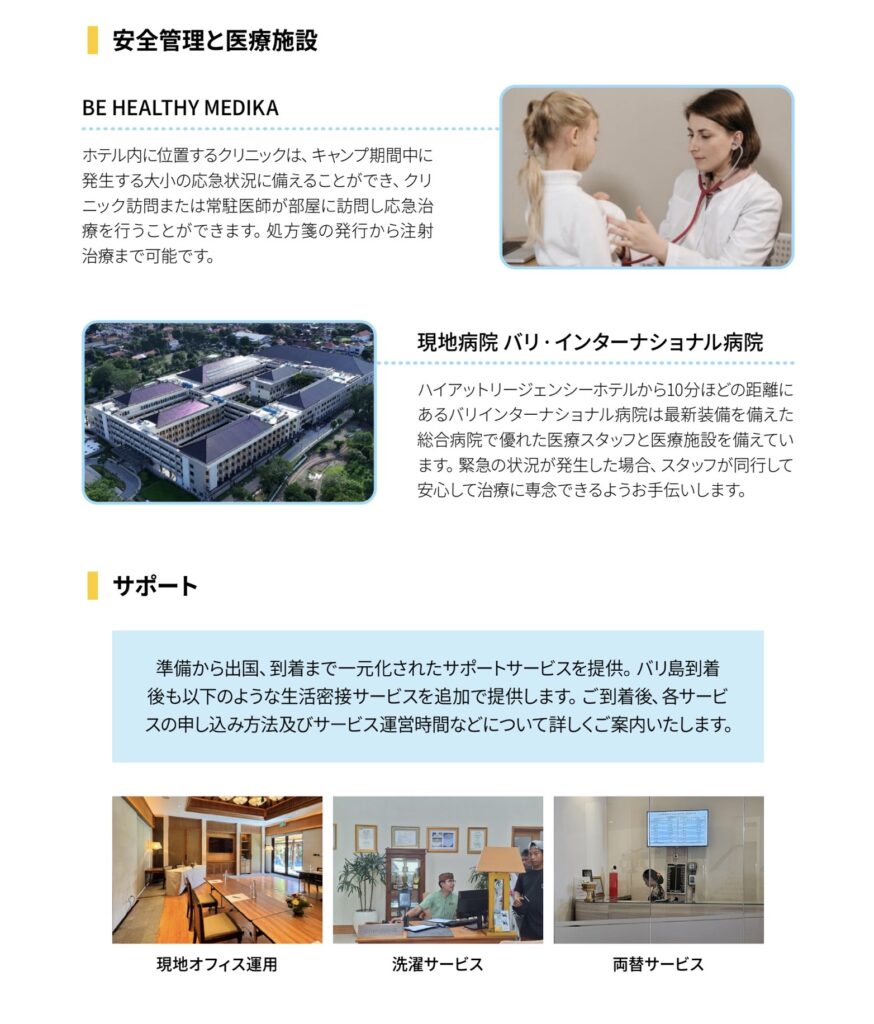 安全管理と医療施設

BE HEALTHY MEDIKA

ホテル内に位置するクリニックは、キャンプ期間中に発生する大小の応急状況に備えることができ、クリニック訪問または常駐医師が部屋に訪問し応急治療を行うことができます。処方箋の発行から注射治療まで可能です。

現地病院 バリ・インターナショナル病院

ハイアットリージェンシーホテルから10分ほどの距離にあるバリインターナショナル病院は最新装備を備えた総合病院で優れた医療スタッフと医療施設を備えています。緊急の状況が発生した場合、スタッフが同行して安心して治療に専念できるようお手伝いします。

サポート

準備から出国、到着まで一元化されたサポートサービスを提供。バリ島到着後も以下のような生活密接サービスを追加で提供します。ご到着後、各サービスの申し込み方法及びサービス運営時間などについて詳しくご案内いたします。

現地オフィス運用

洗濯サービス

両替サービス